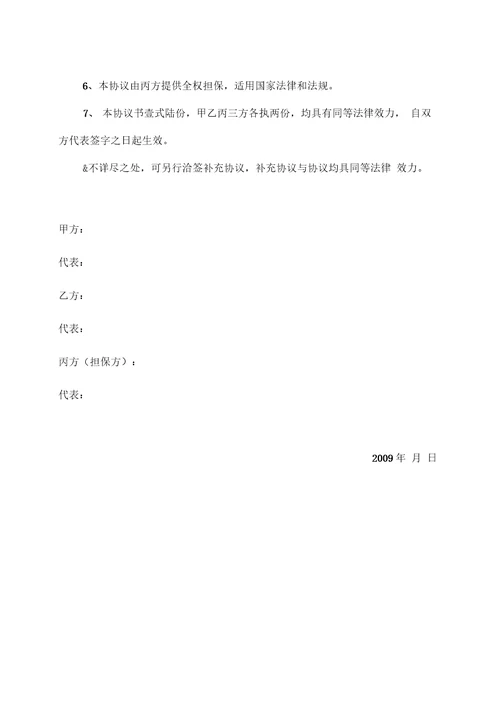 6、本协议由丙方提供全权担保，适用国家法律和法规。

7、 本协议书壹式陆份，甲乙丙三方各执两份，均具有同等法律效力， 自双方代表签字之日起生效。

&不详尽之处，可另行洽签补充协议，补充协议与协议均具同等法律 效力。

甲方：

代表：

乙方：

代表：

丙方（担保方）：

代表：

2009 年 月 日